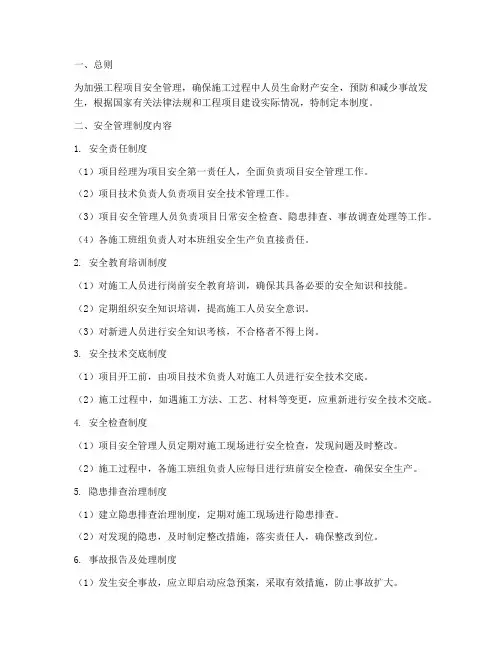 一、总则

为加强工程项目安全管理，确保施工过程中人员生命财产安全，预防和减少事故发生，根据国家有关法律法规和工程项目建设实际情况，特制定本制度。

二、安全管理制度内容

1. 安全责任制度

（1）项目经理为项目安全第一责任人，全面负责项目安全管理工作。

（2）项目技术负责人负责项目安全技术管理工作。

（3）项目安全管理人员负责项目日常安全检查、隐患排查、事故调查处理等工作。

（4）各施工班组负责人对本班组安全生产负直接责任。

2. 安全教育培训制度

（1）对施工人员进行岗前安全教育培训，确保其具备必要的安全知识和技能。

（2）定期组织安全知识培训，提高施工人员安全意识。

（3）对新进人员进行安全知识考核，不合格者不得上岗。

3. 安全技术交底制度

（1）项目开工前，由项目技术负责人对施工人员进行安全技术交底。

（2）施工过程中，如遇施工方法、工艺、材料等变更，应重新进行安全技术交底。

4. 安全检查制度

（1）项目安全管理人员定期对施工现场进行安全检查，发现问题及时整改。

（2）施工过程中，各施工班组负责人应每日进行班前安全检查，确保安全生产。

5. 隐患排查治理制度

（1）建立隐患排查治理制度，定期对施工现场进行隐患排查。

（2）对发现的隐患，及时制定整改措施，落实责任人，确保整改到位。

6. 事故报告及处理制度

（1）发生安全事故，应立即启动应急预案，采取有效措施，防止事故扩大。